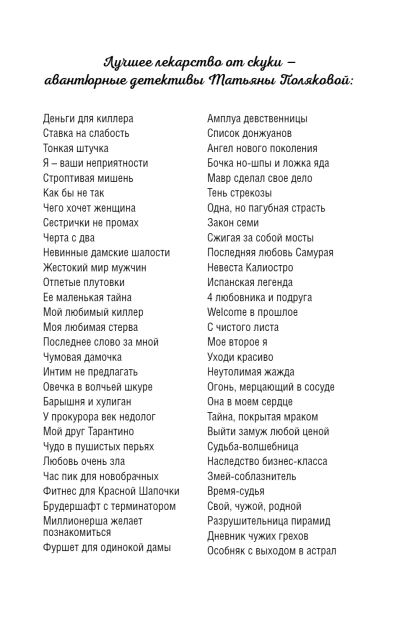 Лучшее лекарство от скуки – авантюрные детективы Татьяны Поляковой:

Деньги для киллера
Ставка на слабость
Тонкая штучка
Я – ваши неприятности
Строптивая мишень
Как бы не так
Чего хочет женщина
Сестрички не промах
Черта с два
Невинные дамские шалости
Жестокий мир мужчин
Отпетые плутовки
Ее маленькая тайна
Мой любимый киллер
Моя любимая стерва
Последнее слово за мной
Чумовая дамочка
Интим не предлагать
Овечка в волчьей шкуре
Барышня и хулиган
У прокурора век недолог
Мой друг Тарантино
Чудо в пушистых перьях
Любовь очень зла
Час пик для новобрачных
Фитнес для Красной Шапочки
Брудершафт с терминатором
Миллионерша желает познакомиться
Фуршет для одинокой дамы

Амплуа девственницы
Список донжуанов
Ангел нового поколения
Бочка но-шпы и ложка яда
Мавр сделал свое дело
Тень стрекозы
Одна, но пагубная страсть
Закон семи
Сжигая за собой мосты
Последняя любовь Самурая
Невеста Калиостро
Испанская легенда
4 любовника и подруга
Welcome в прошлое
С чистого листа
Мое второе я
Уходи красиво
Неутолимая жажда
Огонь, мерцающий в сосуде
Она в моем сердце
Тайна, покрытая мраком
Выйти замуж любой ценой
Судьба-волшебница
Наследство бизнес-класса
Змей-соблазнитель
Время-судья
Свой, чужой, родной
Разрушительница пирамид
Дневник чужих грехов
Особняк с выходом в астрал